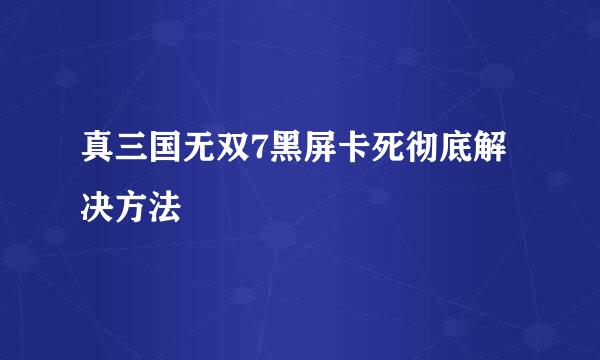 真三国无双7黑屏卡死彻底解决方法